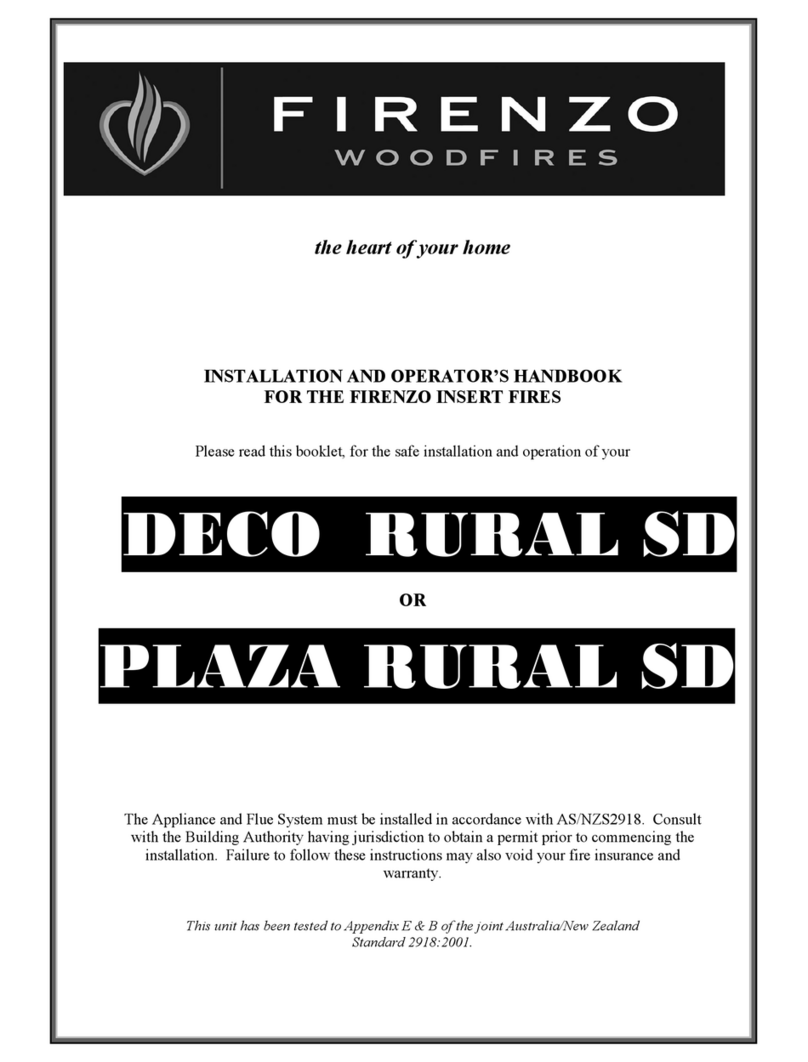 FIRENZO
WOODFIRES

the heart of your home

INSTALLATION AND OPERATOR'S HANDBOOK
FOR THE FIRENZO INSERT FIRES

Please read this booklet, for the safe installation and operation of your

DECO RURAL SD

OR

PLAZA RURAL SD

The Appliance and Flue System must be installed in accordance with AS/NZS2918. Consult with the Building Authority having jurisdiction to obtain a permit prior to commencing the installation. Failure to follow these instructions may also void your fire insurance and warranty.

This unit has been tested to Appendix E & B of the joint Australia/New Zealand Standard 2918:2001.